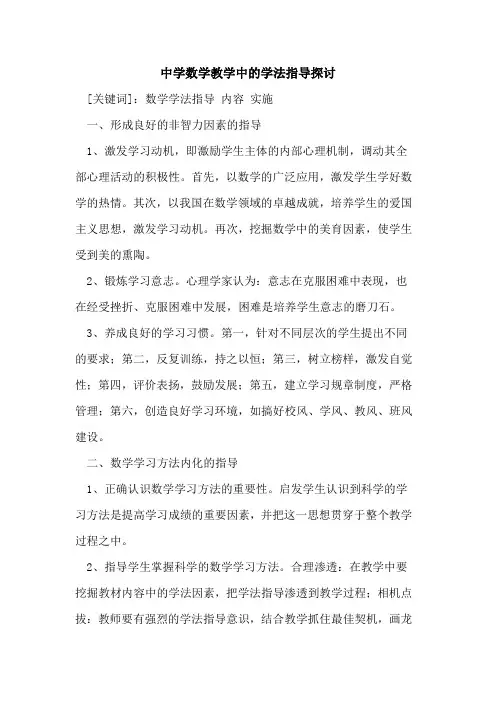 中学数学教学中的学法指导探讨

[关键词]：数学学法指导 内容 实施

一、形成良好的非智力因素的指导

1、激发学习动机，即激励学生主体的内部心理机制，调动其全部心理活动的积极性。首先，以数学的广泛应用，激发学生学好数学的热情。其次，以我国在数学领域的卓越成就，培养学生的爱国主义思想，激发学习动机。再次，挖掘数学中的美育因素，使学生受到美的熏陶。

2、锻炼学习意志。心理学家认为：意志在克服困难中表现，也在经受挫折、克服困难中发展，困难是培养学生意志的磨刀石。

3、养成良好的学习习惯。第一，针对不同层次的学生提出不同的要求；第二，反复训练，持之以恒；第三，树立榜样，激发自觉性；第四，评价表扬，鼓励发展；第五，建立学习规章制度，严格管理；第六，创造良好学习环境，如搞好校风、学风、教风、班风建设。

二、数学学习方法内化的指导

1、正确认识数学学习方法的重要性。启发学生认识到科学的学习方法是提高学习成绩的重要因素，并把这一思想贯穿于整个教学过程之中。

2、指导学生掌握科学的数学学习方法。合理渗透：在教学中要挖掘教材内容中的学法因素，把学法指导渗透到教学过程；相机点拨：教师要有强烈的学法指导意识，结合教学抓住最佳契机，画龙